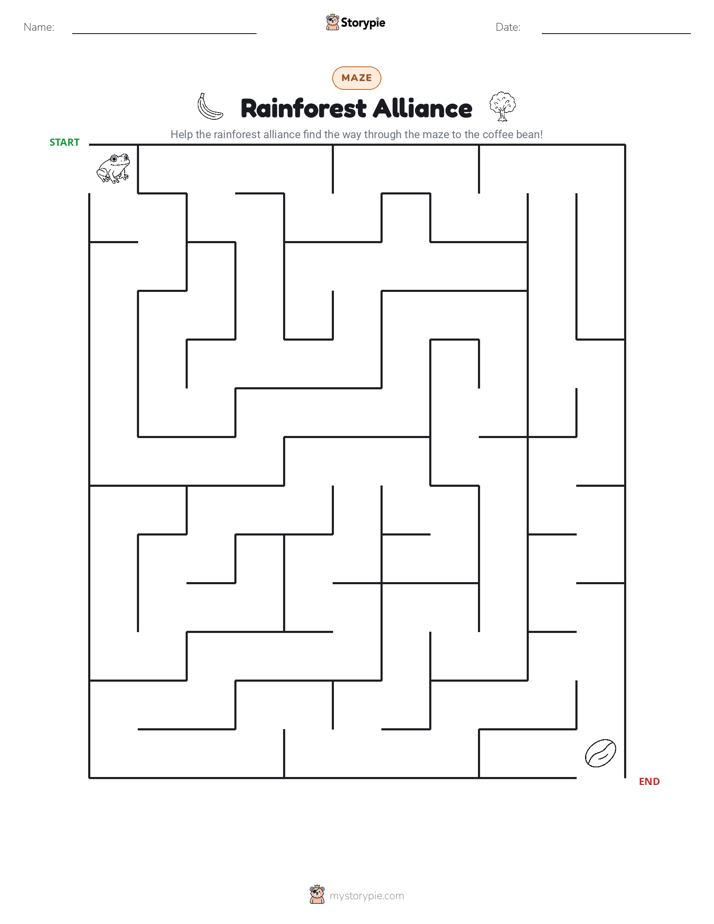 Name: ____ Storypie Date: ____

MAZE

Rainforest Alliance

Help the rainforest alliance find the way through the maze to the coffee bean!

START

END

mystorypie.com